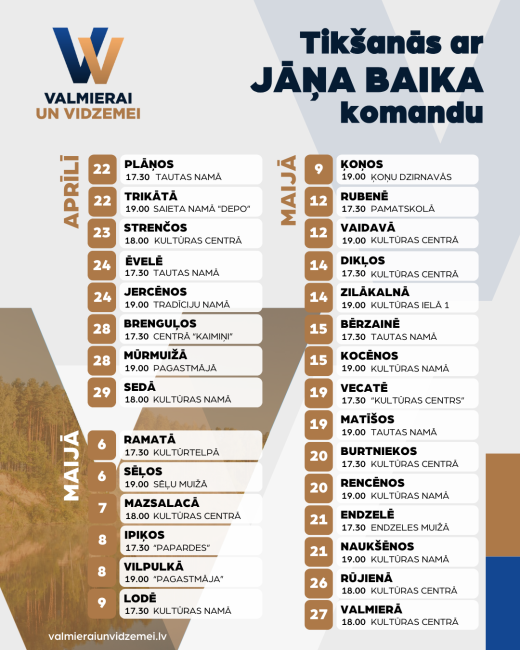 VALMIERAI
UN VIDZEMEI

Tikšanās ar
JĀŅA BAIKA
komandu

APRĪLĪ

22
PLĀŅOS
17.30 TAUTAS NAMĀ

22
TRIKĀTĀ
19.00 SAIETA NAMĀ "DEPO"

23
STRENČOS
18.00 KULTŪRAS CENTRĀ

24
ĒVELĒ
17.30 TAUTAS NAMĀ

24
JERCĒNOS
19.00 TRADĪCIJU NAMĀ

28
BRENGUĻOS
17.30 CENTRĀ "KAIMIŅI"

28
MŪRMUIŽĀ
19.00 PAGASTMĀJĀ

29
SEDĀ
18.00 KULTŪRAS NAMĀ

MAIJĀ

6
RAMATĀ
17.30 KULTŪRTELPĀ

6
SĒĻOS
19.00 SĒĻU MUIŽĀ

7
MAZSALACĀ
18.00 KULTŪRAS CENTRĀ

8
IPIĶOS
17.30 "PAPARDES"

8
VILPULKĀ
19.00 "PAGASTMĀJA"

9
LODĒ
17.30 KULTŪRAS NAMĀ

MAIJĀ

9
ĶOŅOS
19.00 ĶOŅU DZIRNAVĀS

12
RUBENĒ
17.30 PAMATSKOLĀ

12
VAIDAVĀ
19.00 KULTŪRAS CENTRĀ

14
DIKĻOS
17.30 KULTŪRAS CENTRĀ

14
ZILĀKALNĀ
19.00 KULTŪRAS IELĀ 1

15
BĒRZAINĒ
17.30 TAUTAS NAMĀ

15
KOCĒNOS
19.00 KULTŪRAS NAMĀ

19
VECATĒ
17.30 "KULTŪRAS CENTRS"

19
MATĪŠOS
19.00 TAUTAS NAMĀ

20
BURTNIEKOS
17.30 KULTŪRAS CENTRĀ

20
RENCĒNOS
19.00 KULTŪRAS NAMĀ

21
ENDZELĒ
17.30 ENDZELES MUIŽĀ

21
NAUKŠĒNOS
19.00 KULTŪRAS NAMĀ

26
RŪJIENĀ
18.00 KULTŪRAS CENTRĀ

27
VALMIERĀ
18.00 KULTŪRAS CENTRĀ

valmieraiunvidzemei.lv